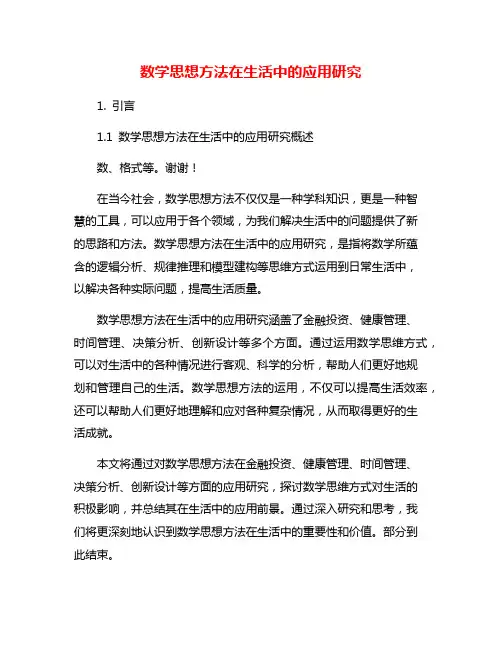 数学思想方法在生活中的应用研究

1. 引言

1.1 数学思想方法在生活中的应用研究概述

数、格式等。谢谢！

在当今社会，数学思想方法不仅仅是一种学科知识，更是一种智慧的工具，可以应用于各个领域，为我们解决生活中的问题提供了新的思路和方法。数学思想方法在生活中的应用研究，是指将数学所蕴含的逻辑分析、规律推理和模型建构等思维方式运用到日常生活中，以解决各种实际问题，提高生活质量。

数学思想方法在生活中的应用研究涵盖了金融投资、健康管理、时间管理、决策分析、创新设计等多个方面。通过运用数学思维方式，可以对生活中的各种情况进行客观、科学的分析，帮助人们更好地规划和管理自己的生活。数学思想方法的运用，不仅可以提高生活效率，还可以帮助人们更好地理解和应对各种复杂情况，从而取得更好的生活成就。

本文将通过对数学思想方法在金融投资、健康管理、时间管理、决策分析、创新设计等方面的应用研究，探讨数学思维方式对生活的积极影响，并总结其在生活中的应用前景。通过深入研究和思考，我们将更深刻地认识到数学思想方法在生活中的重要性和价值。部分到此结束。